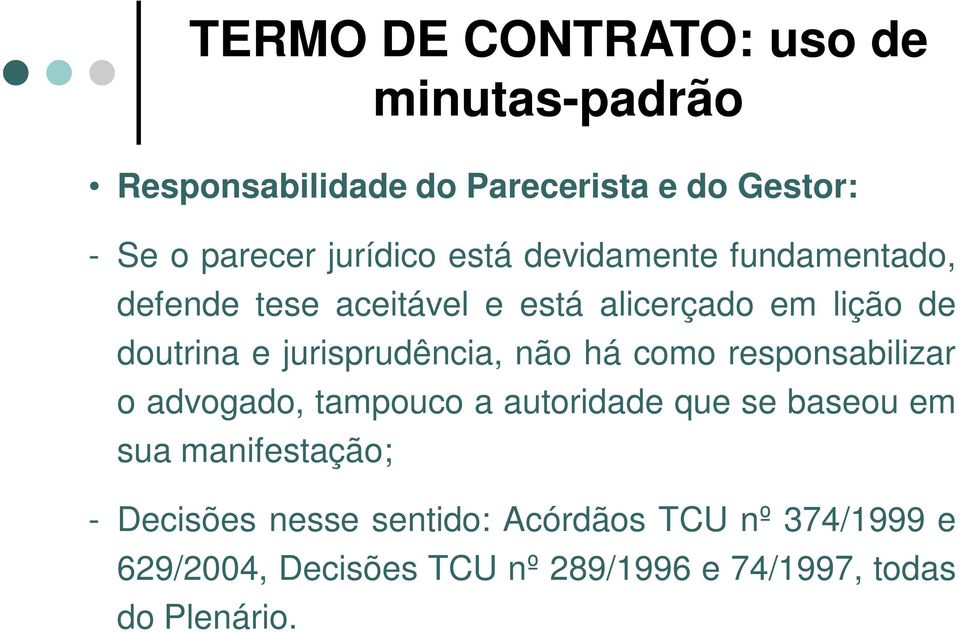 TERMO DE CONTRATO: uso de minutas-padrão

• Responsabilidade do Parecerista e do Gestor:

- Se o parecer jurídico está devidamente fundamentado, defende tese aceitável e está alicerçado em lição de doutrina e jurisprudência, não há como responsabilizar o advogado, tampouco a autoridade que se baseou em sua manifestação;

- Decisões nesse sentido: Acórdãos TCU nº 374/1999 e 629/2004, Decisões TCU nº 289/1996 e 74/1997, todas do Plenário.